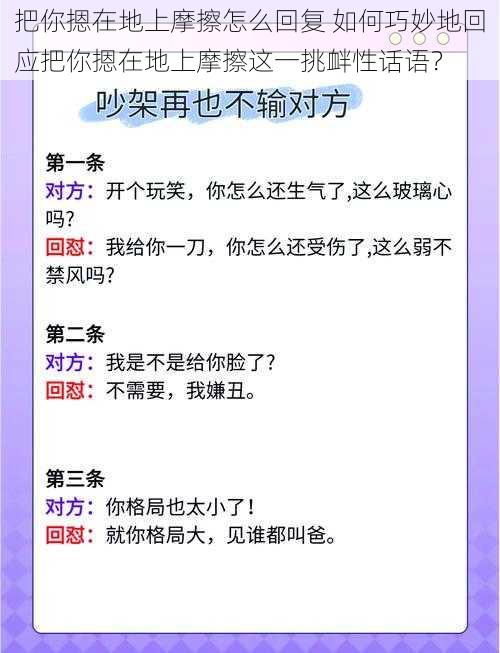 把你摁在地上摩擦怎么回复 如何巧妙地回应把你摁在地上摩擦这一挑衅性话语？

吵架再也不输对方

第一条
对方：开个玩笑，你怎么还生气了,这么玻璃心吗？
回怼：我给你一刀，你怎么还受伤了,这么弱不禁风吗？

第二条
对方：我是不是给你脸了？
回怼：不需要，我嫌丑。

第三条
对方：你格局也太小了！
回怼：就你格局大，见谁都叫爸。